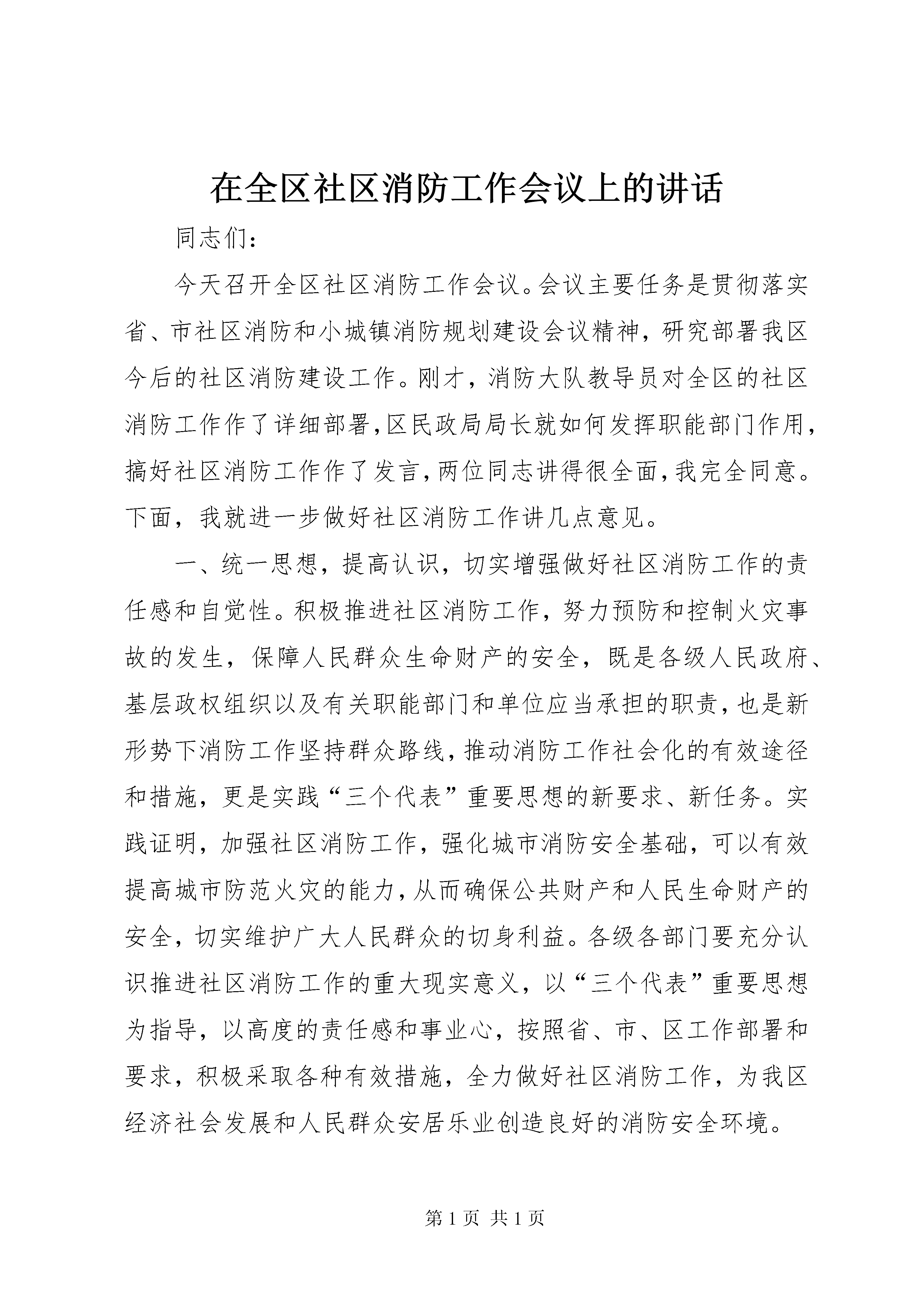 在全区社区消防工作会议上的讲话

同志们：

今天召开全区社区消防工作会议。会议主要任务是贯彻落实省、市社区消防和小城镇消防规划建设会议精神，研究部署我区今后的社区消防建设工作。刚才，消防大队教导员对全区的社区消防工作作了详细部署，区民政局局长就如何发挥职能部门作用，搞好社区消防工作作了发言，两位同志讲得很全面，我完全同意。下面，我就进一步做好社区消防工作讲几点意见。

一、统一思想，提高认识，切实增强做好社区消防工作的责任感和自觉性。积极推进社区消防工作，努力预防和控制火灾事故的发生，保障人民群众生命财产的安全，既是各级人民政府、基层政权组织以及有关职能部门和单位应当承担的职责，也是新形势下消防工作坚持群众路线，推动消防工作社会化的有效途径和措施，更是实践“三个代表”重要思想的新要求、新任务。实践证明，加强社区消防工作，强化城市消防安全基础，可以有效提高城市防范火灾的能力，从而确保公共财产和人民生命财产的安全，切实维护广大人民群众的切身利益。各级各部门要充分认识推进社区消防工作的重大现实意义，以“三个代表”重要思想为指导，以高度的责任感和事业心，按照省、市、区工作部署和要求，积极采取各种有效措施，全力做好社区消防工作，为我区经济社会发展和人民群众安居乐业创造良好的消防安全环境。

第 1 页 共 1 页